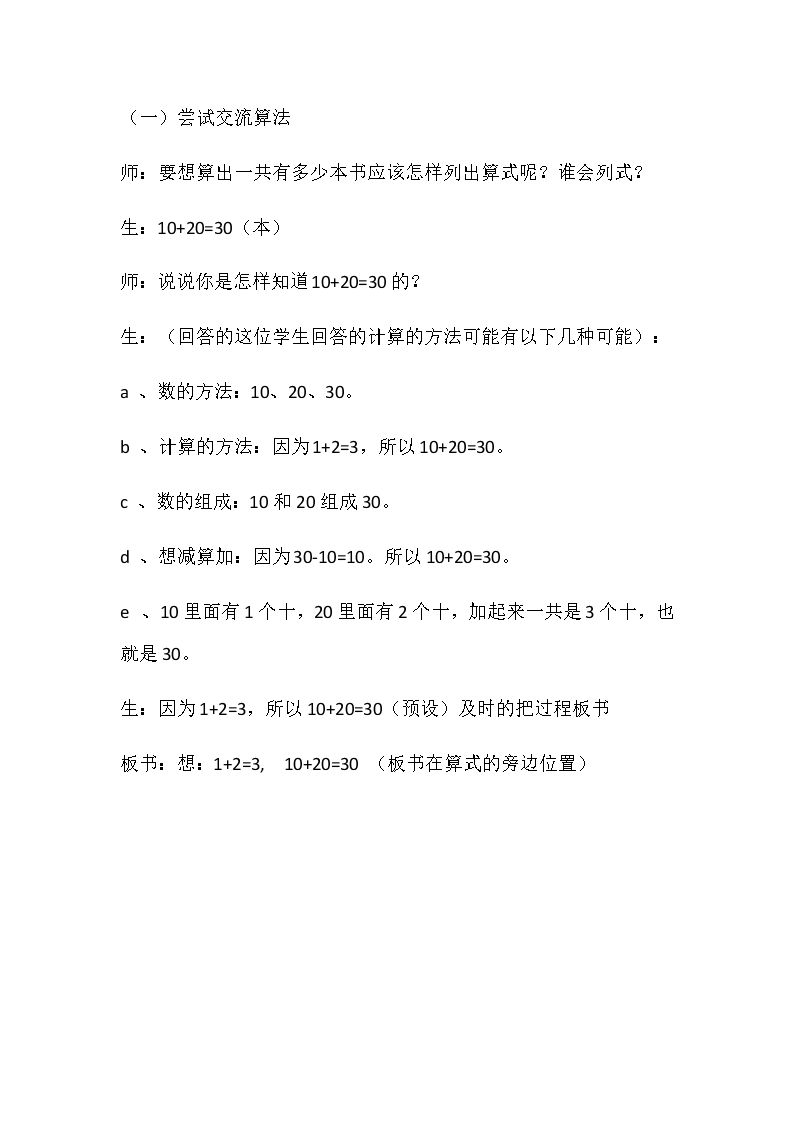 （一）尝试交流算法

师：要想算出一共有多少本书应该怎样列出算式呢？谁会列式？

生：$10+20=30$（本）

师：说说你是怎样知道$10+20=30$的？

生：（回答的这位学生回答的计算的方法可能有以下几种可能）：

a、数的方法：10、20、30。

b、计算的方法：因为$1+2=3$，所以$10+20=30$。

c、数的组成：10和20组成30。

d、想减算加：因为$30-10=10$。所以$10+20=30$。

e、10里面有1个十，20里面有2个十，加起来一共是3个十，也就是30。

生：因为$1+2=3$，所以$10+20=30$（预设）及时的把过程板书

板书：想：$1+2=3$, $10+20=30$ （板书在算式的旁边位置）